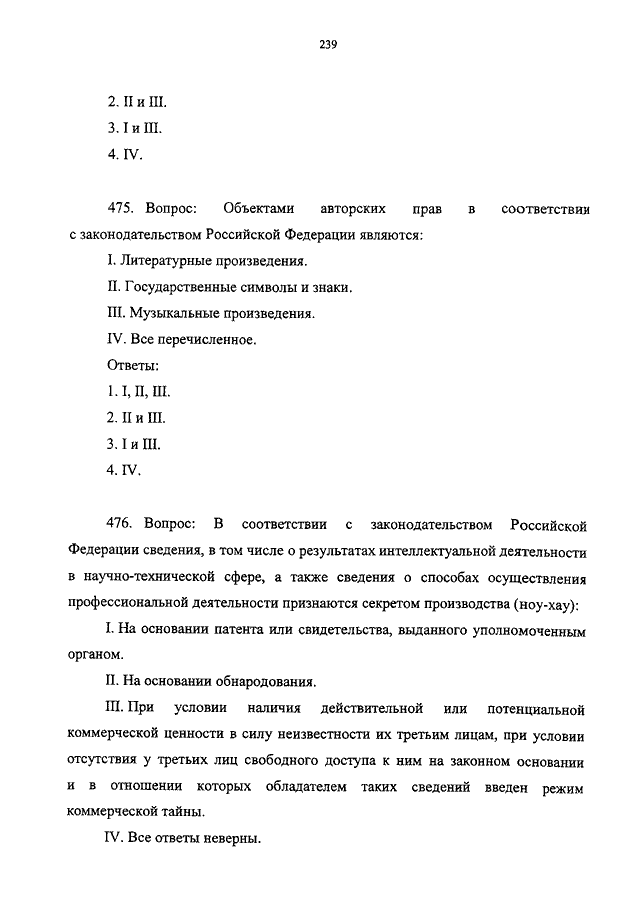 239

2. II и III.

3. I и III.

4. IV.

475. Вопрос: Объектами авторских прав в соответствии с законодательством Российской Федерации являются:

I. Литературные произведения.

II. Государственные символы и знаки.

III. Музыкальные произведения.

IV. Все перечисленное.

Ответы:

1. I, II, III.

2. II и III.

3. I и III.

4. IV.

476. Вопрос: В соответствии с законодательством Российской Федерации сведения, в том числе о результатах интеллектуальной деятельности в научно-технической сфере, а также сведения о способах осуществления профессиональной деятельности признаются секретом производства (ноу-хау):

I. На основании патента или свидетельства, выданного уполномоченным органом.

II. На основании обнародования.

III. При условии наличия действительной или потенциальной коммерческой ценности в силу неизвестности их третьим лицам, при условии отсутствия у третьих лиц свободного доступа к ним на законном основании и в отношении которых обладателем таких сведений введен режим коммерческой тайны.

IV. Все ответы неверны.